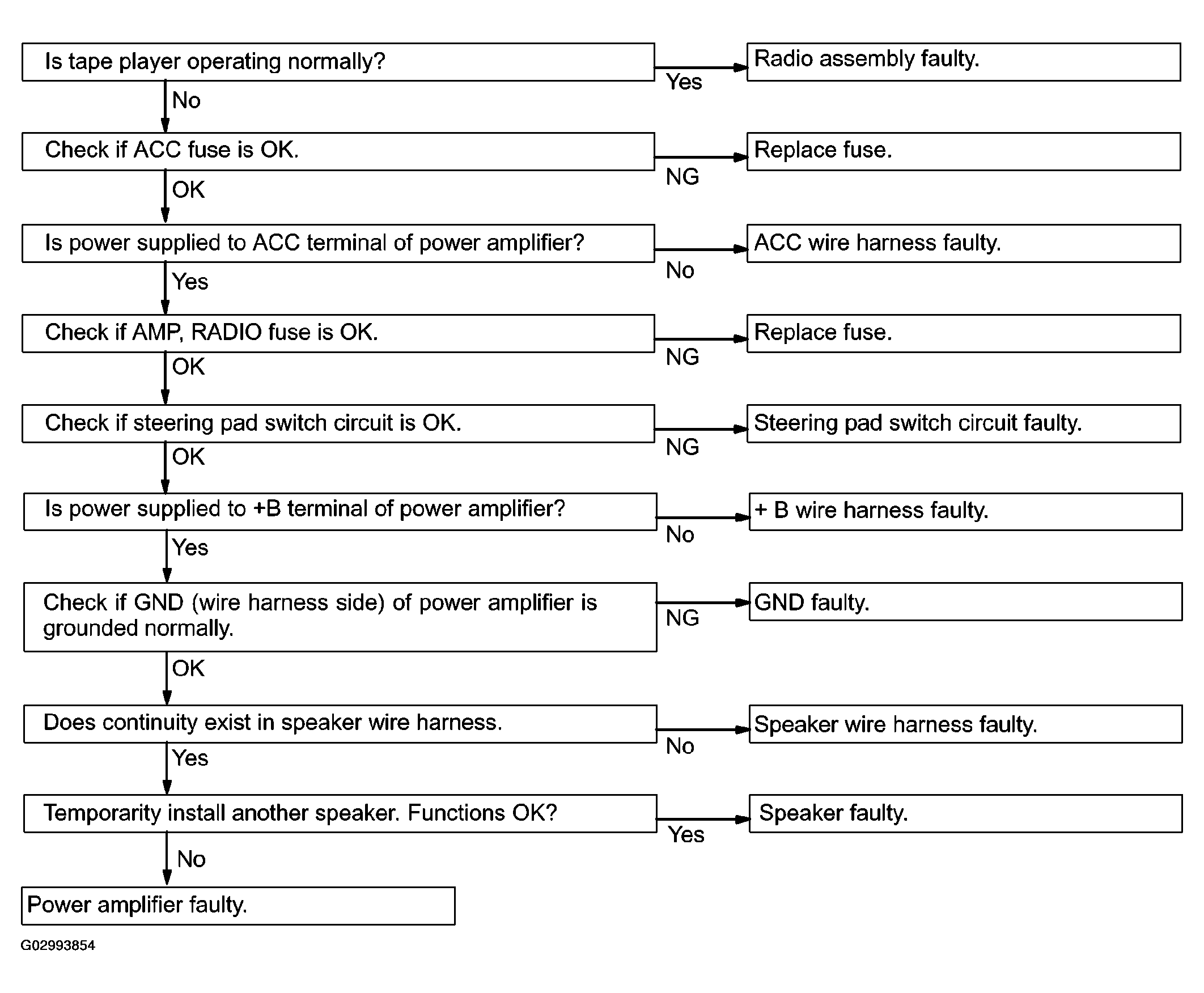 Is tape player operating normally?

Yes

Radio assembly faulty.

No

Check if ACC fuse is OK.

NG

Replace fuse.

OK

Is power supplied to ACC terminal of power amplifier?

No

ACC wire harness faulty.

Yes

Check if AMP, RADIO fuse is OK.

NG

Replace fuse.

OK

Check if steering pad switch circuit is OK.

NG

Steering pad switch circuit faulty.

OK

Is power supplied to +B terminal of power amplifier?

No

+ B wire harness faulty.

Yes

Check if GND (wire harness side) of power amplifier is grounded normally.

NG

GND faulty.

OK

Does continuity exist in speaker wire harness.

No

Speaker wire harness faulty.

Yes

Temporarity install another speaker. Functions OK?

Yes

Speaker faulty.

No

Power amplifier faulty.

G02993854